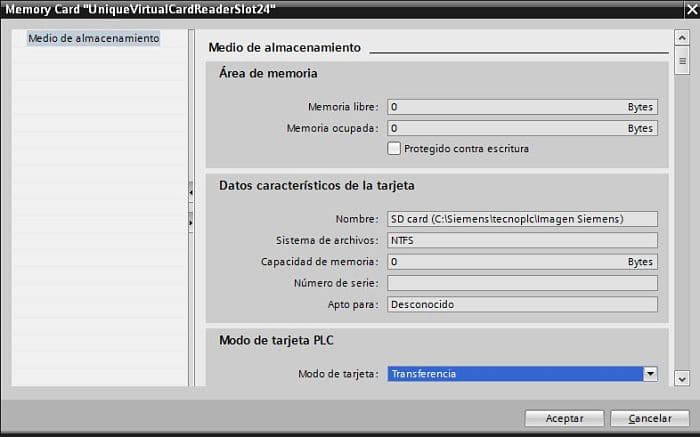 Memory Card "UniqueVirtualCardReaderSlot24"

Medio de almacenamiento

Medio de almacenamiento

Área de memoria

Memoria libre: 0 Bytes

Memoria ocupada: 0 Bytes

Protegido contra escritura

Datos característicos de la tarjeta

Nombre: SD card (C:\Siemens\tecnoplc\Imagen Siemens)

Sistema de archivos: NTFS

Capacidad de memoria: 0 Bytes

Número de serie:

Apto para: Desconocido

Modo de tarjeta PLC

Modo de tarjeta: Transferencia

Aceptar Cancelar